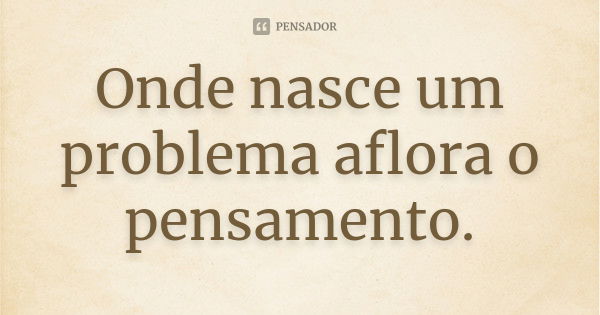 PENSADOR

Onde nasce um problema aflora o pensamento.